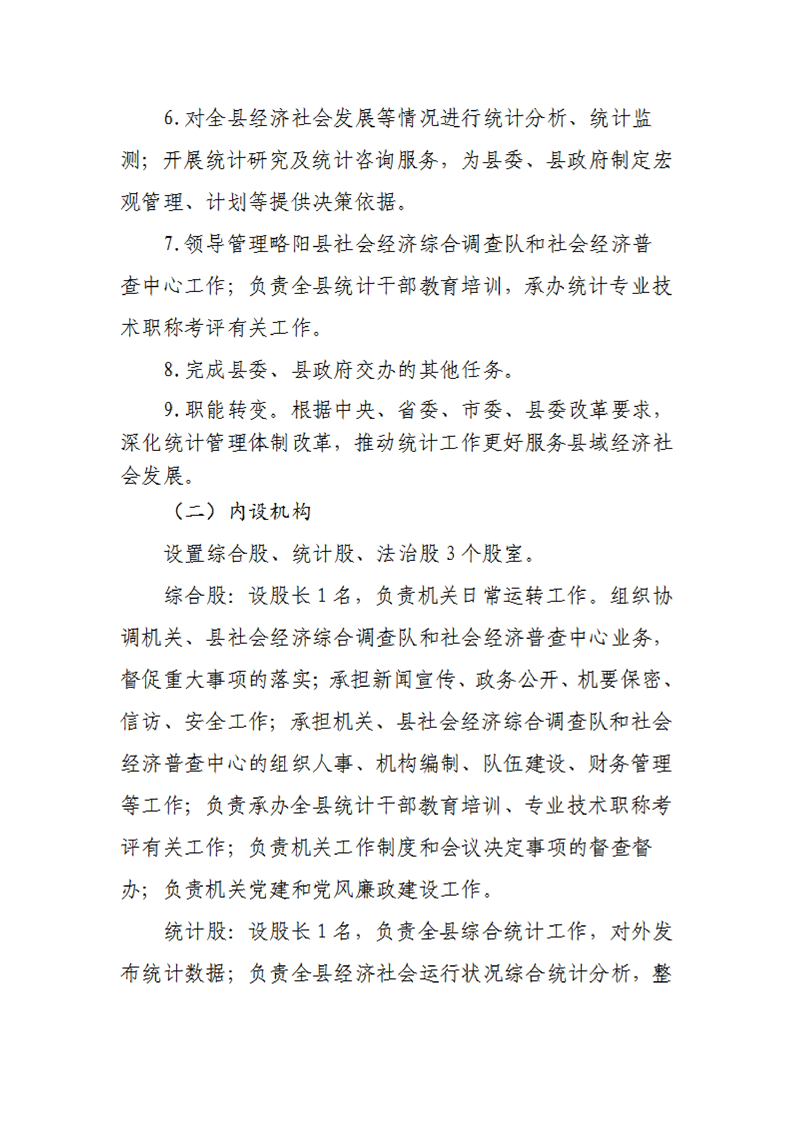 6.对全县经济社会发展等情况进行统计分析、统计监测；开展统计研究及统计咨询服务，为县委、县政府制定宏观管理、计划等提供决策依据。

7.领导管理略阳县社会经济综合调查队和社会经济普查中心工作；负责全县统计干部教育培训，承办统计专业技术职称考评有关工作。

8.完成县委、县政府交办的其他任务。

9.职能转变。根据中央、省委、市委、县委改革要求，深化统计管理体制改革，推动统计工作更好服务县域经济社会发展。

（二）内设机构

设置综合股、统计股、法治股3个股室。

综合股：设股长1名，负责机关日常运转工作。组织协调机关、县社会经济综合调查队和社会经济普查中心业务，督促重大事项的落实；承担新闻宣传、政务公开、机要保密、信访、安全工作；承担机关、县社会经济综合调查队和社会经济普查中心的组织人事、机构编制、队伍建设、财务管理等工作；负责承办全县统计干部教育培训、专业技术职称考评有关工作；负责机关工作制度和会议决定事项的督查督办；负责机关党建和党风廉政建设工作。

统计股：设股长1名，负责全县综合统计工作，对外发布统计数据；负责全县经济社会运行状况综合统计分析，整